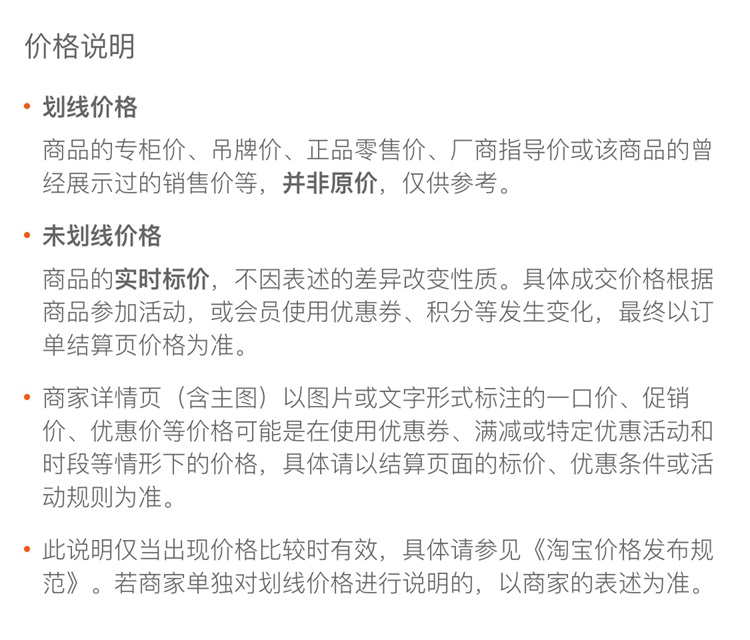 价格说明

• 划线价格

商品的专柜价、吊牌价、正品零售价、厂商指导价或该商品的曾经展示过的销售价等，并非原价，仅供参考。

• 未划线价格

商品的实时标价，不因表述的差异改变性质。具体成交价格根据商品参加活动，或会员使用优惠券、积分等发生变化，最终以订单结算页价格为准。

• 商家详情页（含主图）以图片或文字形式标注的一口价、促销价、优惠价等价格可能是在使用优惠券、满减或特定优惠活动和时段等情形下的价格，具体请以结算页面的标价、优惠条件或活动规则为准。

• 此说明仅当出现价格比较时有效，具体请参见《淘宝价格发布规范》。若商家单独对划线价格进行说明的，以商家的表述为准。